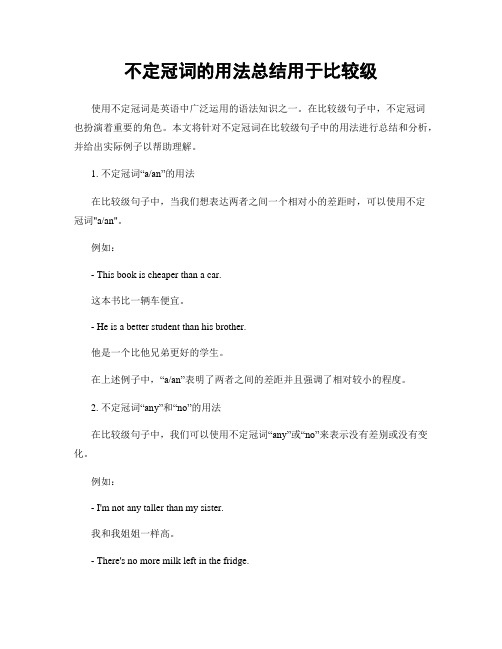 不定冠词的用法总结用于比较级

使用不定冠词是英语中广泛运用的语法知识之一。在比较级句子中，不定冠词也扮演着重要的角色。本文将针对不定冠词在比较级句子中的用法进行总结和分析，并给出实际例子以帮助理解。

1. 不定冠词“a/an”的用法

在比较级句子中，当我们想表达两者之间一个相对小的差距时，可以使用不定冠词"a/an"。

例如：

- This book is cheaper than a car.

这本书比一辆车便宜。

- He is a better student than his brother.

他是一个比他兄弟更好的学生。

在上述例子中，“a/an”表明了两者之间的差距并且强调了相对较小的程度。

2. 不定冠词“any”和“no”的用法

在比较级句子中，我们可以使用不定冠词“any”或“no”来表示没有差别或没有变化。

例如：

- I'm not any taller than my sister.

我和我姐姐一样高。

- There's no more milk left in the fridge.